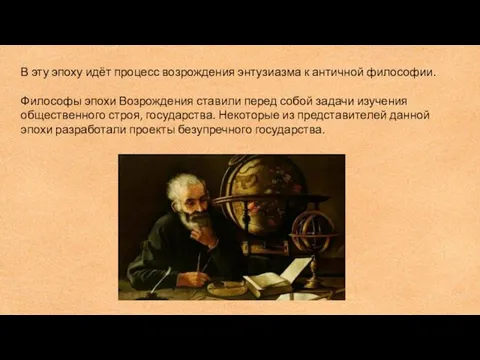 В эту эпоху идёт процесс возрождения энтузиазма к античной философии.

Философы эпохи Возрождения ставили перед собой задачи изучения общественного строя, государства. Некоторые из представителей данной эпохи разработали проекты безупречного государства.